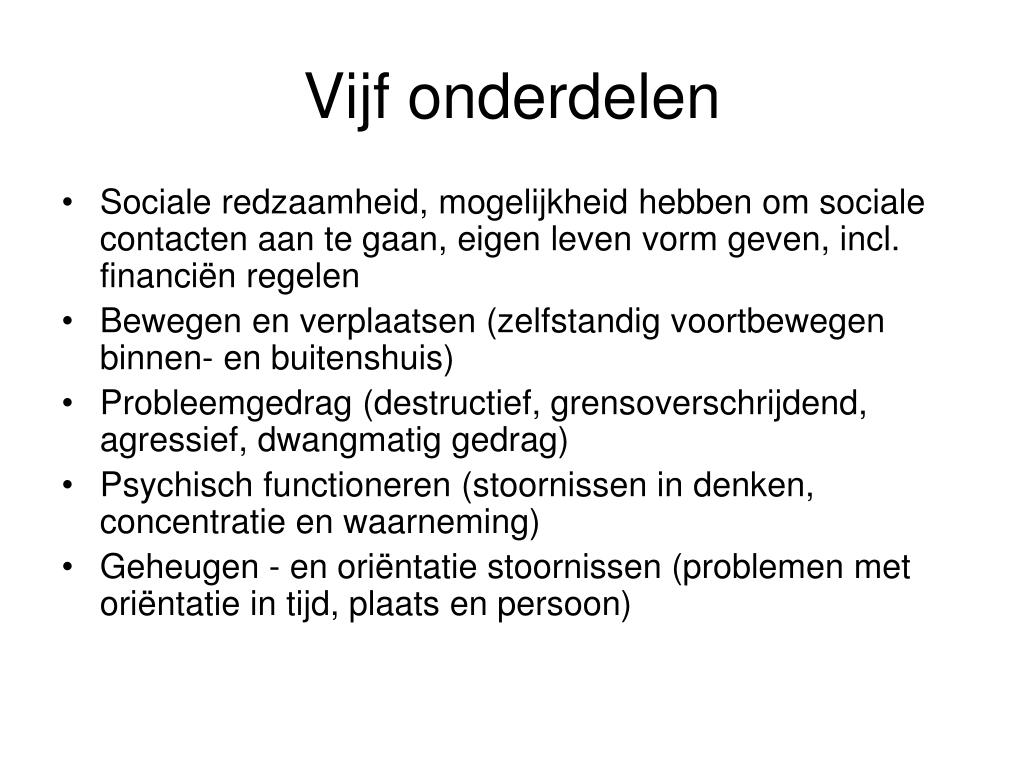 Vijf onderdelen

• Sociale redzaamheid, mogelijkheid hebben om sociale contacten aan te gaan, eigen leven vorm geven, incl. financiën regelen
• Bewegen en verplaatsen (zelfstandig voortbewegen binnen- en buitenshuis)
• Probleemgedrag (destructief, grensoverschrijdend, agressief, dwangmatig gedrag)
• Psychisch functioneren (stoornissen in denken, concentratie en waarneming)
• Geheugen - en oriëntatie stoornissen (problemen met oriëntatie in tijd, plaats en persoon)